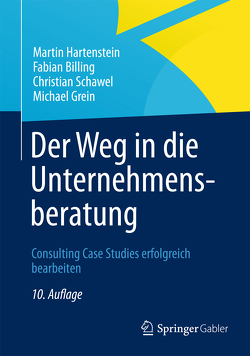 Martin Hartenstein
Fabian Billing
Christian Schawel
Michael Grein

Der Weg in die Unternehmensberatung

Consulting Case Studies erfolgreich bearbeiten

10. Auflage

Springer Gabler